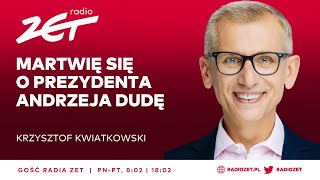 radio
ZET

MARTWIĘ SIĘ O PREZYDENTA ANDRZEJA DUDĘ

KRZYSZTOF KWIATKOWSKI

GOŚĆ RADIA ZET | PN-PT, 8:02 | 18:02

RADIOZET.PL RADIOZET